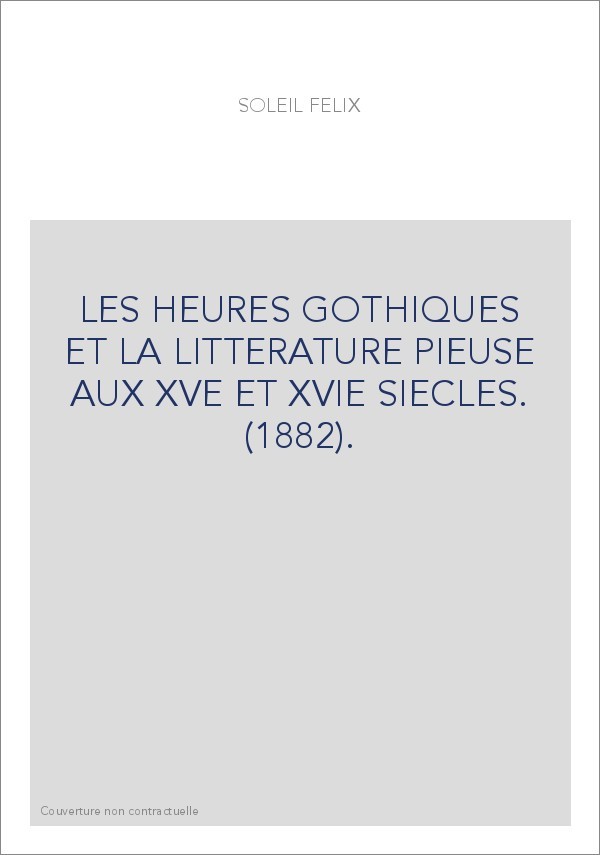 SOLEIL FELIX

LES HEURES GOTHIQUES ET LA LITTERATURE PIEUSE AUX XVE ET XVIE SIECLES. (1882).

Couverture non contractuelle